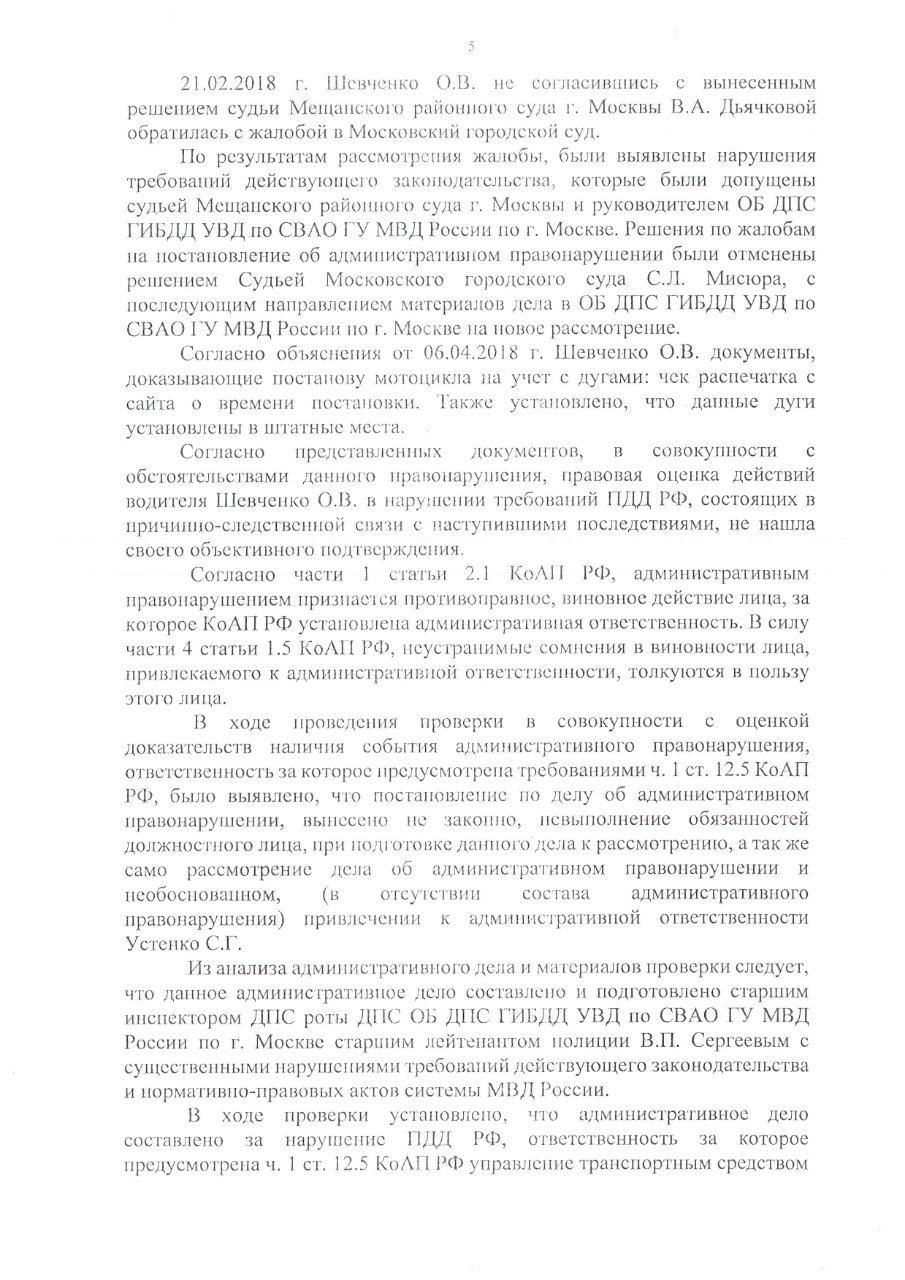 5

21.02.2018 г. Шевченко О.В. не согласившись с вынесенным решением судьи Мещанского районного суда г. Москвы В.А. Дьячковой обратилась с жалобой в Московский городской суд.

По результатам рассмотрения жалобы, были выявлены нарушения требований действующего законодательства, которые были допущены судьей Мещанского районного суда г. Москвы и руководителем ОБ ДПС ГИБДД УВД по СВАО ГУ МВД России по г. Москве. Решения по жалобам на постановление об административном правонарушении были отменены решением Судьей Московского городского суда С.Л. Мисюра, с последующим направлением материалов дела в ОБ ДПС ГИБДД УВД по СВАО ГУ МВД России по г. Москве на новое рассмотрение.

Согласно объяснения от 06.04.2018 г. Шевченко О.В. документы, доказывающие постанову мотоцикла на учет с дугами: чек распечатка с сайта о времени постановки. Также установлено, что данные дуги установлены в штатные места.

Согласно представленных документов, в совокупности с обстоятельствами данного правонарушения, правовая оценка действий водителя Шевченко О.В. в нарушении требований ПДД РФ, состоящих в причинно-следственной связи с наступившими последствиями, не нашла своего объективного подтверждения.

Согласно части 1 статьи 2.1 КоАП РФ, административным правонарушением признается противоправное, виновное действие лица, за которое КоАП РФ установлена административная ответственность. В силу части 4 статьи 1.5 КоАП РФ, неустранимые сомнения в виновности лица, привлекаемого к административной ответственности, толкуются в пользу этого лица.

В ходе проведения проверки в совокупности с оценкой доказательств наличия события административного правонарушения, ответственность за которое предусмотрена требованиями ч. 1 ст. 12.5 КоАП РФ, было выявлено, что постановление по делу об административном правонарушении, вынесено не законно, невыполнение обязанностей должностного лица, при подготовке данного дела к рассмотрению, а так же само рассмотрение дела об административном правонарушении и необоснованном, (в отсутствии состава административного правонарушения) привлечении к административной ответственности Устенко С.Г.

Из анализа административного дела и материалов проверки следует, что данное административное дело составлено и подготовлено старшим инспектором ДПС роты ДПС ОБ ДПС ГИБДД УВД по СВАО ГУ МВД России по г. Москве старшим лейтенантом полиции В.П. Сергеевым с существенными нарушениями требований действующего законодательства и нормативно-правовых актов системы МВД России.

В ходе проверки установлено, что административное дело составлено за нарушение ПДД РФ, ответственность за которое предусмотрена ч. 1 ст. 12.5 КоАП РФ управление транспортным средством